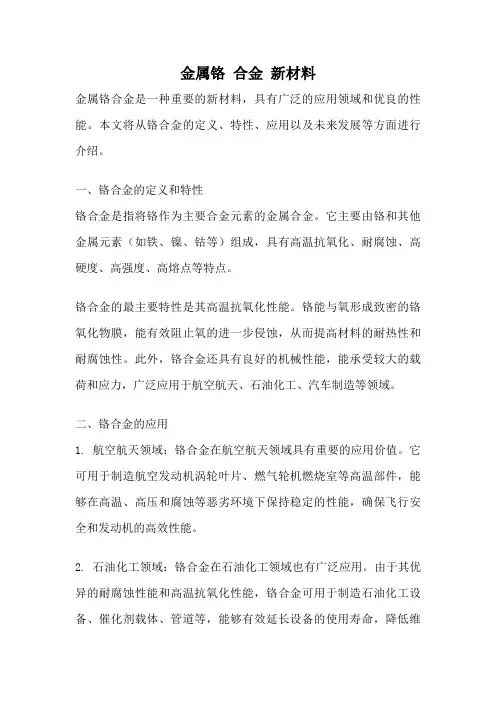 金属铬 合金 新材料

金属铬合金是一种重要的新材料，具有广泛的应用领域和优良的性能。本文将从铬合金的定义、特性、应用以及未来发展等方面进行介绍。

一、铬合金的定义和特性

铬合金是指将铬作为主要合金元素的金属合金。它主要由铬和其他金属元素（如铁、镍、钴等）组成，具有高温抗氧化、耐腐蚀、高硬度、高强度、高熔点等特点。

铬合金的最主要特性是其高温抗氧化性能。铬能与氧形成致密的铬氧化物膜，能有效阻止氧的进一步侵蚀，从而提高材料的耐热性和耐腐蚀性。此外，铬合金还具有良好的机械性能，能承受较大的载荷和应力，广泛应用于航空航天、石油化工、汽车制造等领域。

二、铬合金的应用

1. 航空航天领域：铬合金在航空航天领域具有重要的应用价值。它可用于制造航空发动机涡轮叶片、燃气轮机燃烧室等高温部件，能够在高温、高压和腐蚀等恶劣环境下保持稳定的性能，确保飞行安全和发动机的高效性能。

2. 石油化工领域：铬合金在石油化工领域也有广泛应用。由于其优异的耐腐蚀性能和高温抗氧化性能，铬合金可用于制造石油化工设备、催化剂载体、管道等，能够有效延长设备的使用寿命，降低维